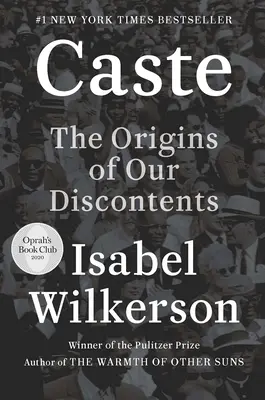 #1 NEW YORK TIMES BESTSELLER

Caste

The Origins of Our Discontents

Oprah's Book Club 2020

Isabel Wilkerson

Winner of the Pulitzer Prize
Author of THE WARMTH OF OTHER SUNS